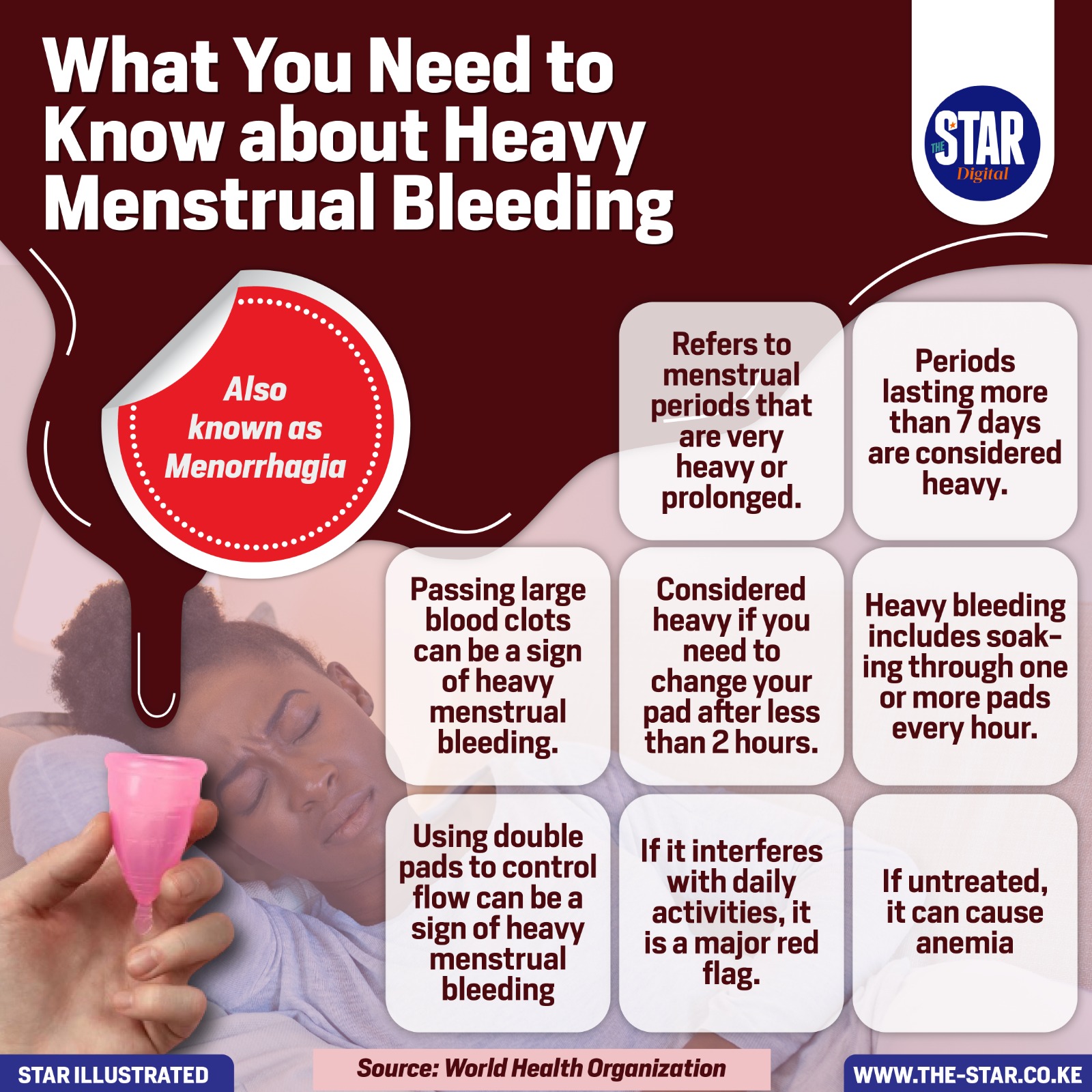 What You Need to Know about Heavy Menstrual Bleeding

THE STAR Digital

Also known as Menorrhagia

Refers to menstrual periods that are very heavy or prolonged.

Periods lasting more than 7 days are considered heavy.

Passing large blood clots can be a sign of heavy menstrual bleeding.

Considered heavy if you need to change your pad after less than 2 hours.

Heavy bleeding includes soaking through one or more pads every hour.

Using double pads to control flow can be a sign of heavy menstrual bleeding

If it interferes with daily activities, it is a major red flag.

If untreated, it can cause anemia

STAR ILLUSTRATED

Source: World Health Organization

WWW.THE-STAR.CO.KE